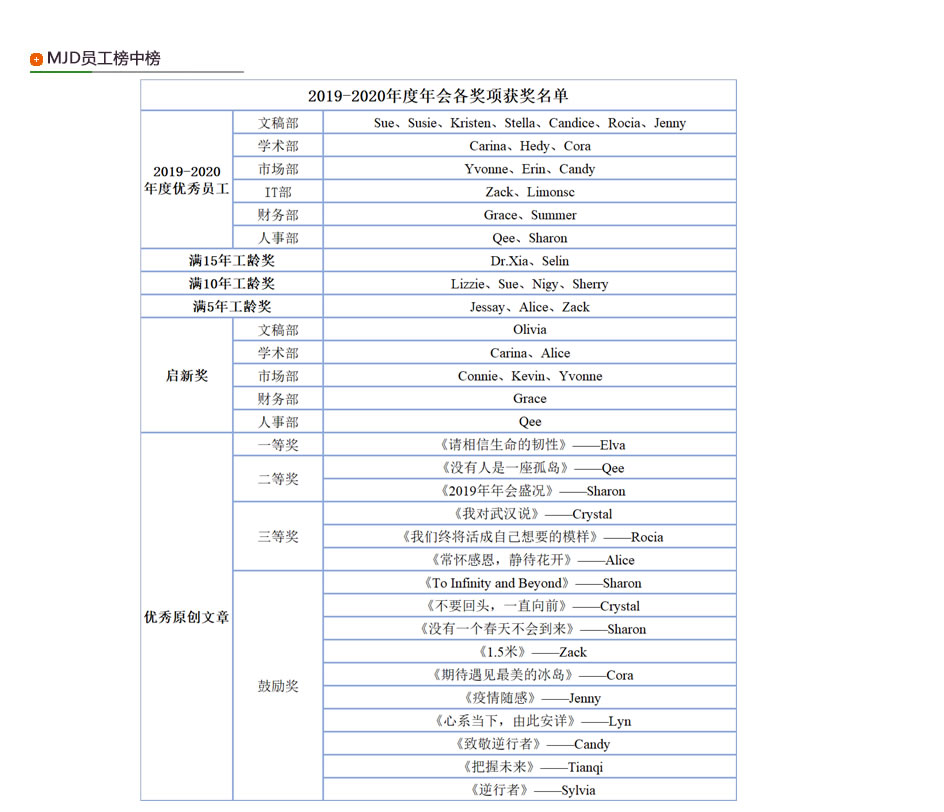 MJD员工榜中榜

| 2019-2020年度年会各奖项获奖名单 | | |
|---|---|---|
| 2019-2020年度优秀员工 | 文稿部 | Sue、Susie、Kristen、Stella、Candice、Rocia、Jenny |
| | 学术部 | Carina、Hedy、Cora |
| | 市场部 | Yvonne、Erin、Candy |
| | IT部 | Zack、Limonsc |
| | 财务部 | Grace、Summer |
| | 人事部 | Qee、Sharon |
| 满15年工龄奖 | | Dr.Xia、Selin |
| 满10年工龄奖 | | Lizzie、Sue、Nigy、Sherry |
| 满5年工龄奖 | | Jessay、Alice、Zack |
| 启新奖 | 文稿部 | Olivia |
| | 学术部 | Carina、Alice |
| | 市场部 | Connie、Kevin、Yvonne |
| | 财务部 | Grace |
| | 人事部 | Qee |
| 优秀原创文章 | 一等奖 | 《请相信生命的韧性》——Elva |
| | 二等奖 | 《没有人是一座孤岛》——Qee |
| | | 《2019年年会盛况》——Sharon |
| | 三等奖 | 《我对武汉说》——Crystal |
| | | 《我们终将活成自己想要的模样》——Rocia |
| | | 《常怀感恩，静待花开》——Alice |
| | 鼓励奖 | 《To Infinity and Beyond》——Sharon |
| | | 《不要回头，一直向前》——Crystal |
| | | 《没有一个春天不会到来》——Sharon |
| | | 《1.5米》——Zack |
| | | 《期待遇见最美的冰岛》——Cora |
| | | 《疫情随感》——Jenny |
| | | 《心系当下，由此安详》——Lyn |
| | | 《致敬逆行者》——Candy |
| | | 《把握未来》——Tianqi |
| | | 《逆行者》——Sylvia |